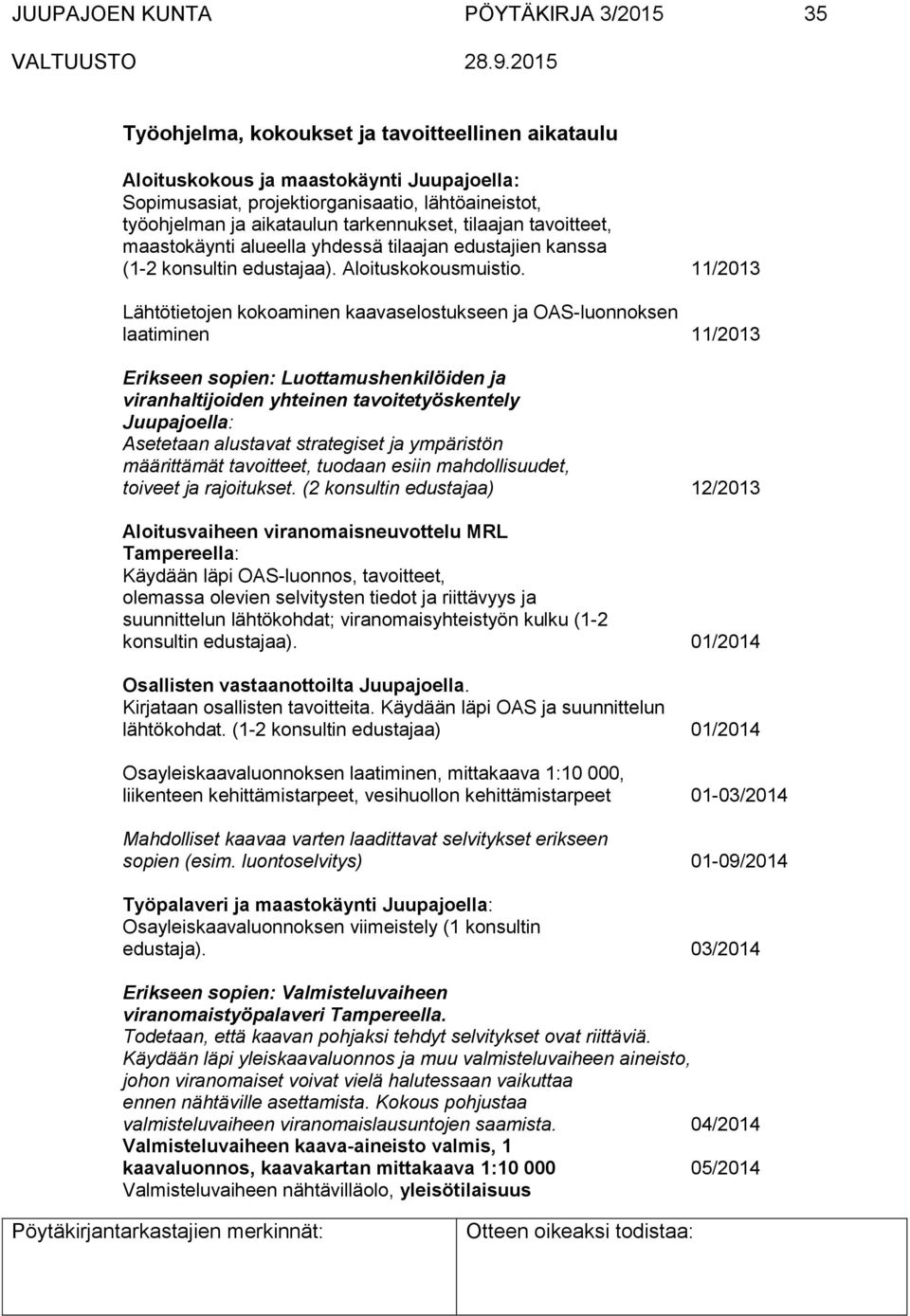 JUUPAJOEN KUNTA PÖYTÄKIRJA 3/2015 35
VALTUUSTO 28.9.2015

Työohjelma, kokoukset ja tavoitteellinen aikataulu

Aloituskokous ja maastokäynti Juupajoella:
Sopimusasiat, projektiorganisaatio, lähtöaineistot, työohjelman ja aikataulun tarkennukset, tilaajan tavoitteet, maastokäynti alueella yhdessä tilaajan edustajien kanssa (1-2 konsultin edustajaa). Aloituskokousmuistio. 11/2013

Lähtötietojen kokoaminen kaavaselostukseen ja OAS-luonnoksen laatiminen 11/2013

Erikseen sopien: Luottamushenkilöiden ja viranhaltijoiden yhteinen tavoitetyöskentely Juupajoella:
Asetetaan alustavat strategiset ja ympäristön määrittämät tavoitteet, tuodaan esiin mahdollisuudet, toiveet ja rajoitukset. (2 konsultin edustajaa) 12/2013

Aloitusvaiheen viranomaisneuvottelu MRL Tampereella:
Käydään läpi OAS-luonnos, tavoitteet, olemassa olevien selvitysten tiedot ja riittävyys ja suunnittelun lähtökohdat; viranomaisyhteistyön kulku (1-2 konsultin edustajaa). 01/2014

Osallisten vastaanottoilta Juupajoella.
Kirjataan osallisten tavoitteita. Käydään läpi OAS ja suunnittelun lähtökohdat. (1-2 konsultin edustajaa) 01/2014

Osayleiskaavaluonnoksen laatiminen, mittakaava 1:10 000, liikenteen kehittämistarpeet, vesihuollon kehittämistarpeet 01-03/2014

Mahdolliset kaavaa varten laadittavat selvitykset erikseen sopien (esim. luontoselvitys) 01-09/2014

Työpalaveri ja maastokäynti Juupajoella:
Osayleiskaavaluonnoksen viimeistely (1 konsultin edustaja). 03/2014

Erikseen sopien: Valmisteluvaiheen viranomaistyöpalaveri Tampereella.
Todetaan, että kaavan pohjaksi tehdyt selvitykset ovat riittäviä. Käydään läpi yleiskaavaluonnos ja muu valmisteluvaiheen aineisto, johon viranomaiset voivat vielä halutessaan vaikuttaa ennen nähtäville asettamista. Kokous pohjustaa valmisteluvaiheen viranomaislausuntojen saamista. 04/2014
Valmisteluvaiheen kaava-aineisto valmis, 1 kaavaluonnos, kaavakartan mittakaava 1:10 000 05/2014
Valmisteluvaiheen nähtävilläolo, yleisötilaisuus

Pöytäkirjantarkastajien merkinnät: Otteen oikeaksi todistaa: